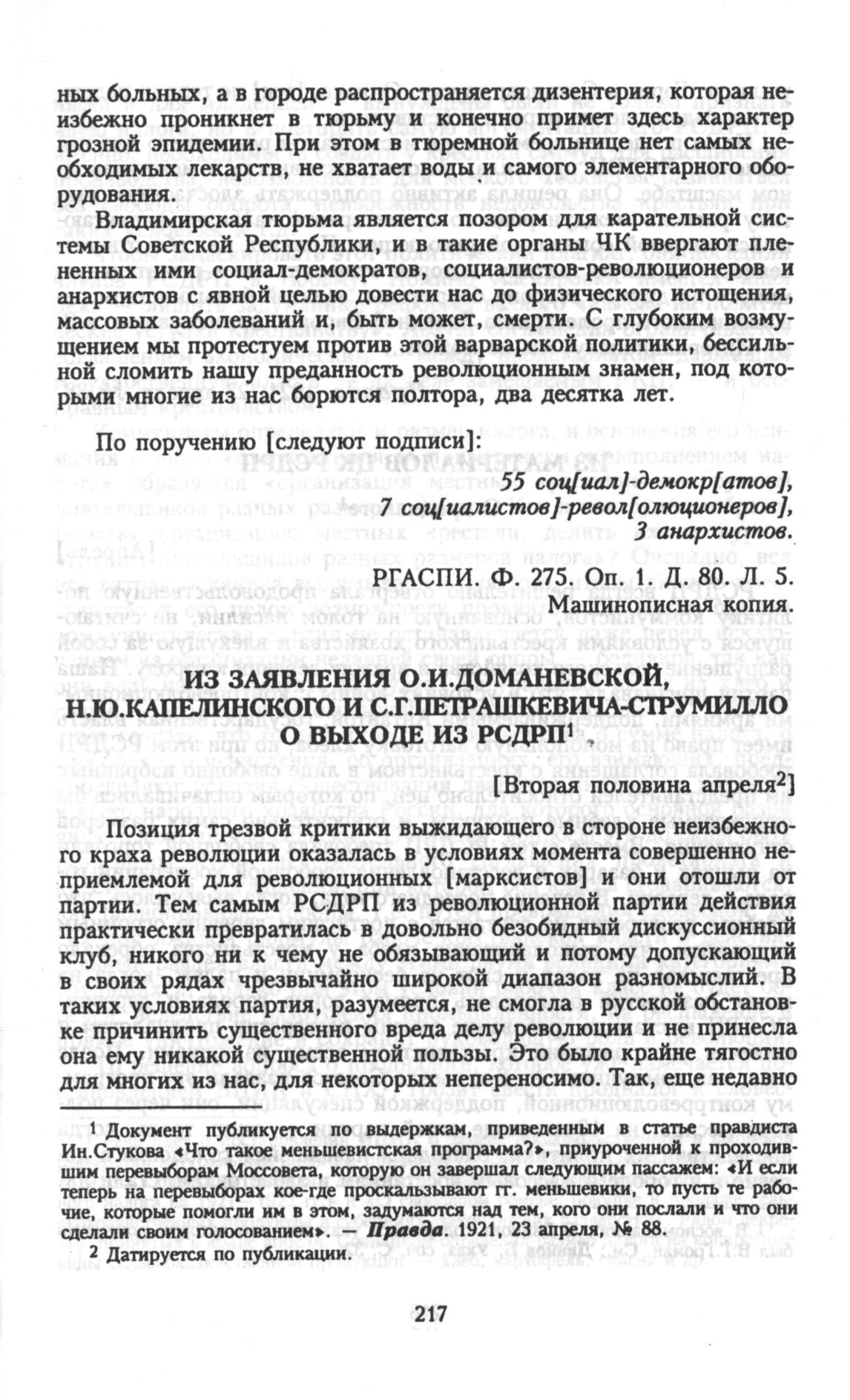 ных больных, а в городе распространяется дизентерия, которая неизбежно проникнет в тюрьму и конечно примет здесь характер грозной эпидемии. При этом в тюремной больнице нет самых необходимых лекарств, не хватает воды и самого элементарного оборудования.

Владимирская тюрьма является позором для карательной системы Советской Республики, и в такие органы ЧК ввергают плененных ими социал-демократов, социалистов-революционеров и анархистов с явной целью довести нас до физического истощения, массовых заболеваний и, быть может, смерти. С глубоким возмущением мы протестуем против этой варварской политики, бессильной сломить нашу преданность революционным знамен, под которыми многие из нас борются полтора, два десятка лет.

По поручению [следуют подписи]:

55 соц[иал]-демокр[атов],
7 соц[иалистов]-револ[олюционеров],
3 анархистов.

РГАСПИ. Ф. 275. Оп. 1. Д. 80. Л. 5.
Машинописная копия.

ИЗ ЗАЯВЛЕНИЯ О.И.ДОМАНЕВСКОЙ, Н.Ю.КАПЕЛИНСКОГО И С.Г.ПЕТРАШКЕВИЧА-СТРУМИЛЛО О ВЫХОДЕ ИЗ РСДРП$^1$

[Вторая половина апреля$^2$]

Позиция трезвой критики выжидающего в стороне неизбежного краха революции оказалась в условиях момента совершенно неприемлемой для революционных [марксистов] и они отошли от партии. Тем самым РСДРП из революционной партии действия практически превратилась в довольно безобидный дискуссионный клуб, никого ни к чему не обязывающий и потому допускающий в своих рядах чрезвычайно широкой диапазон разномыслий. В таких условиях партия, разумеется, не смогла в русской обстановке причинить существенного вреда делу революции и не принесла она ему никакой существенной пользы. Это было крайне тягостно для многих из нас, для некоторых непереносимо. Так, еще недавно

$^1$ Документ публикуется по выдержкам, приведенным в статье правдиста Ин.Стукова «Что такое меньшевистская программа?», приуроченной к проходившим перевыборам Моссовета, которую он завершал следующим пассажем: «И если теперь на перевыборах кое-где проскальзывают гг. меньшевики, то пусть те рабочие, которые помогли им в этом, задумаются над тем, кого они послали и что они сделали своим голосованием». — Правда. 1921, 23 апреля, № 88.

$^2$ Датируется по публикации.

217